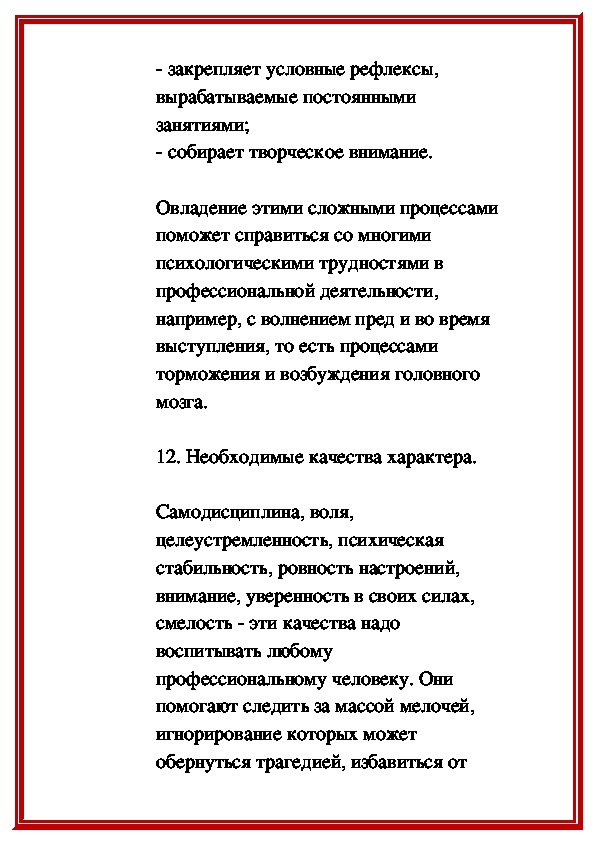 - закрепляет условные рефлексы, вырабатываемые постоянными занятиями;
- собирает творческое внимание.

Овладение этими сложными процессами поможет справиться со многими психологическими трудностями в профессиональной деятельности, например, с волнением пред и во время выступления, то есть процессами торможения и возбуждения головного мозга.

12. Необходимые качества характера.

Самодисциплина, воля, целеустремленность, психическая стабильность, ровность настроений, внимание, уверенность в своих силах, смелость - эти качества надо воспитывать любому профессиональному человеку. Они помогают следить за массой мелочей, игнорирование которых может обернуться трагедией, избавиться от